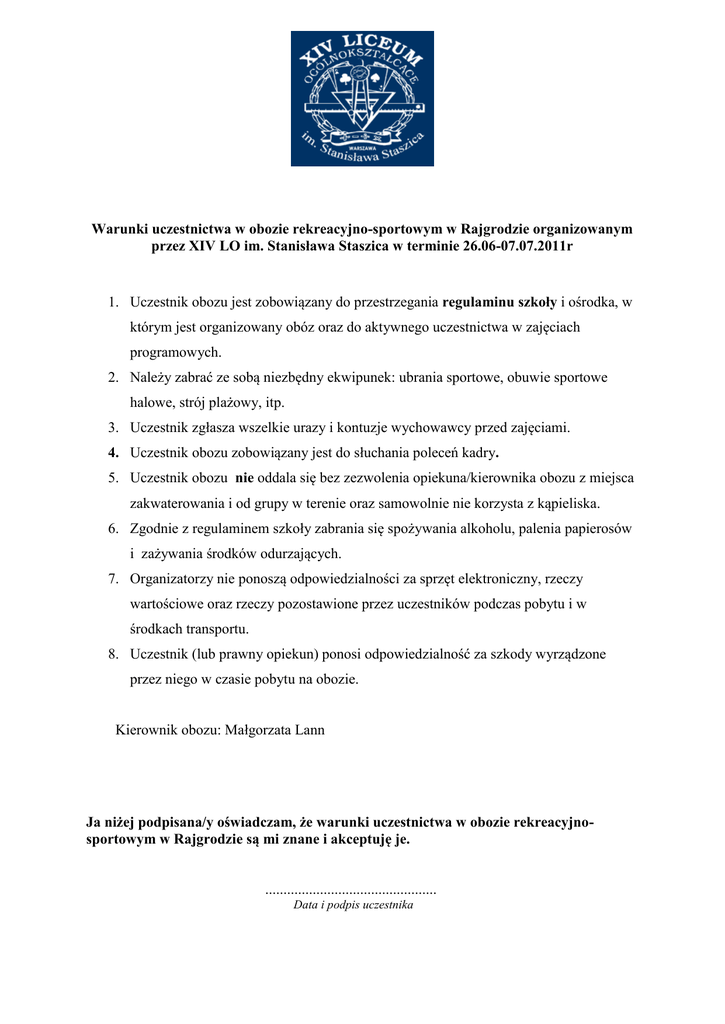 XIV LICEUM OGÓLNOKSZTAŁCĄCE
WARSZAWA
im. Stanisława Staszica

Warunki uczestnictwa w obozie rekreacyjno-sportowym w Rajgrodzie organizowanym przez XIV LO im. Stanisława Staszica w terminie 26.06-07.07.2011r

1. Uczestnik obozu jest zobowiązany do przestrzegania regulaminu szkoły i ośrodka, w którym jest organizowany obóz oraz do aktywnego uczestnictwa w zajęciach programowych.
2. Należy zabrać ze sobą niezbędny ekwipunek: ubrania sportowe, obuwie sportowe halowe, strój plażowy, itp.
3. Uczestnik zgłasza wszelkie urazy i kontuzje wychowawcy przed zajęciami.
4. Uczestnik obozu zobowiązany jest do słuchania poleceń kadry.
5. Uczestnik obozu nie oddala się bez zezwolenia opiekuna/kierownika obozu z miejsca zakwaterowania i od grupy w terenie oraz samowolnie nie korzysta z kąpieliska.
6. Zgodnie z regulaminem szkoły zabrania się spożywania alkoholu, palenia papierosów i zażywania środków odurzających.
7. Organizatorzy nie ponoszą odpowiedzialności za sprzęt elektroniczny, rzeczy wartościowe oraz rzeczy pozostawione przez uczestników podczas pobytu i w środkach transportu.
8. Uczestnik (lub prawny opiekun) ponosi odpowiedzialność za szkody wyrządzone przez niego w czasie pobytu na obozie.

Kierownik obozu: Małgorzata Lann

Ja niżej podpisana/y oświadczam, że warunki uczestnictwa w obozie rekreacyjno-sportowym w Rajgrodzie są mi znane i akceptuję je.

..............................................
Data i podpis uczestnika